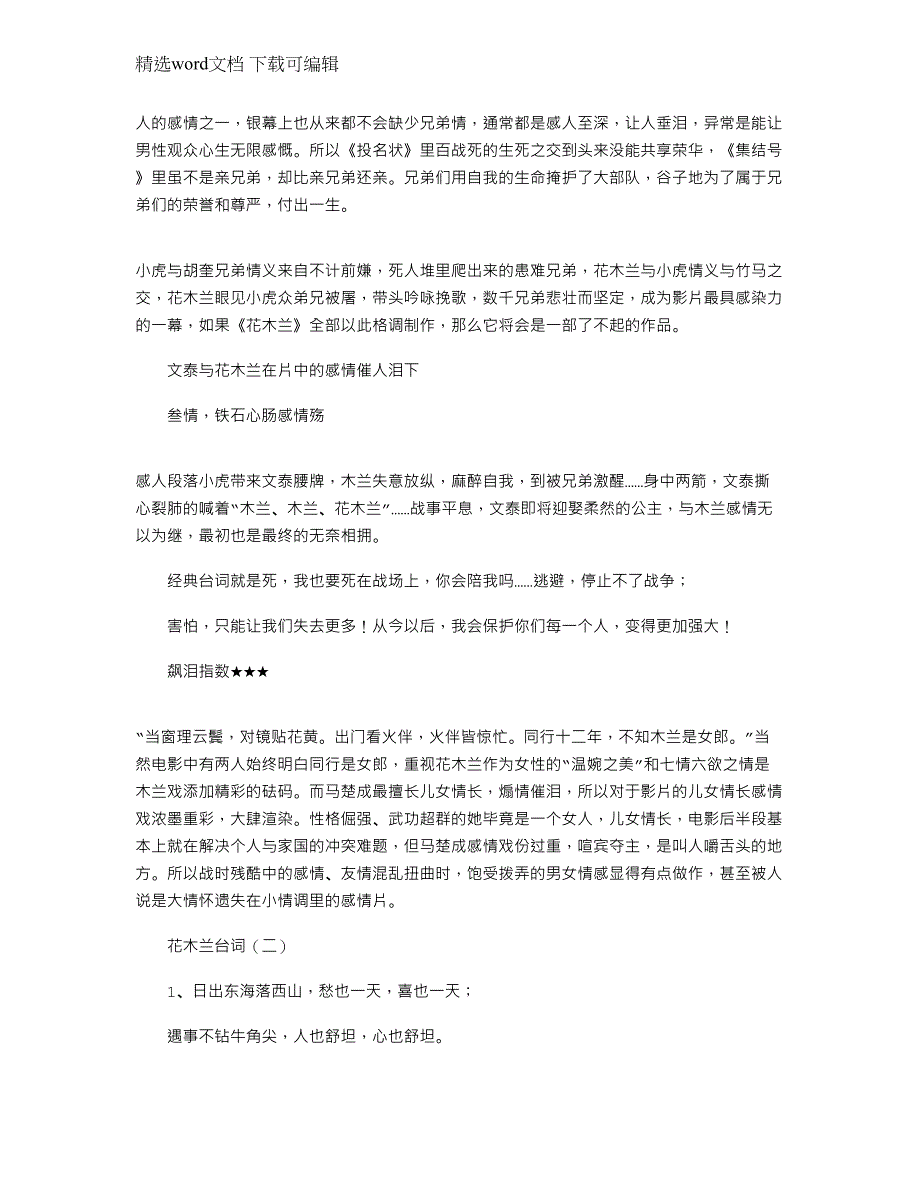 精选word文档 下载可编辑

人的感情之一，银幕上也从来都不会缺少兄弟情，通常都是感人至深，让人垂泪，异常是能让男性观众心生无限感慨。所以《投名状》里百战死的生死之交到头来没能共享荣华，《集结号》里虽不是亲兄弟，却比亲兄弟还亲。兄弟们用自我的生命掩护了大部队，谷子地为了属于兄弟们的荣誉和尊严，付出一生。

小虎与胡奎兄弟情义来自不计前嫌，死人堆里爬出来的患难兄弟，花木兰与小虎情义与竹马之交，花木兰眼见小虎众弟兄被屠，带头吟咏挽歌，数千兄弟悲壮而坚定，成为影片最具感染力的一幕，如果《花木兰》全部以此格调制作，那么它将会是一部了不起的作品。

文泰与花木兰在片中的感情催人泪下

叁情，铁石心肠感情殇

感人段落小虎带来文泰腰牌，木兰失意放纵，麻醉自我，到被兄弟激醒……身中两箭，文泰撕心裂肺的喊着“木兰、木兰、花木兰”……战事平息，文泰即将迎娶柔然的公主，与木兰感情无以为继，最初也是最终的无奈相拥。

经典台词就是死，我也要死在战场上，你会陪我吗……逃避，停止不了战争；

害怕，只能让我们失去更多！从今以后，我会保护你们每一个人，变得更加强大！

飙泪指数★★★

“当窗理云鬓，对镜贴花黄。出门看火伴，火伴皆惊忙。同行十二年，不知木兰是女郎。”当然电影中有两人始终明白同行是女郎，重视花木兰作为女性的“温婉之美”和七情六欲之情是木兰戏添加精彩的砝码。而马楚成最擅长儿女情长，煽情催泪，所以对于影片的儿女情长感情戏浓墨重彩，大肆渲染。性格倔强、武功超群的她毕竟是一个女人，儿女情长，电影后半段基本上就在解决个人与家国的冲突难题，但马楚成感情戏份过重，喧宾夺主，是叫人嚼舌头的地方。所以战时残酷中的感情、友情混乱扭曲时，饱受拨弄的男女情感显得有点做作，甚至被人说是大情怀遗失在小情调里的感情片。

花木兰台词（二）

1、日出东海落西山，愁也一天，喜也一天；

遇事不钻牛角尖，人也舒坦，心也舒坦。